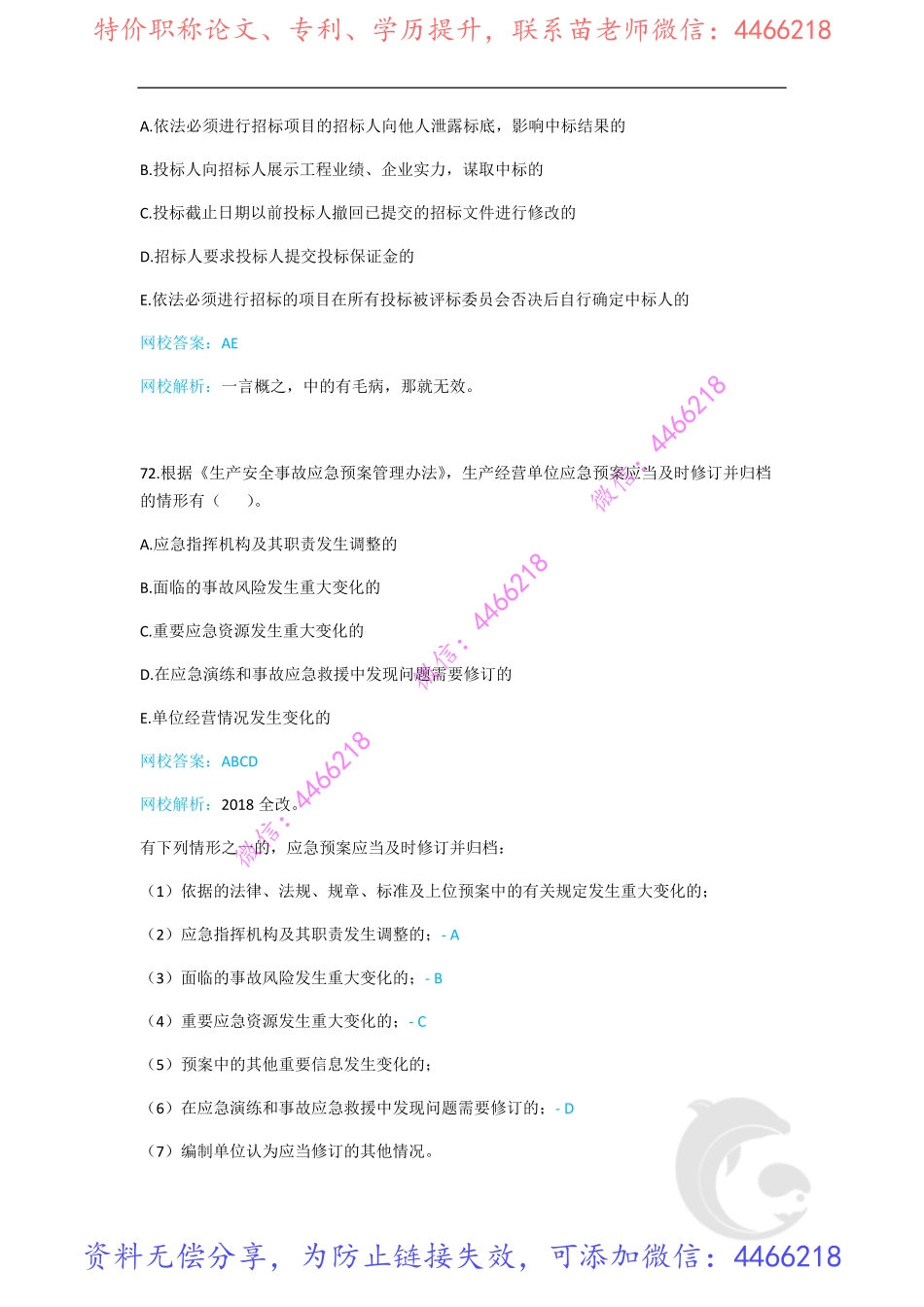 特价职称论文、专利、学历提升，联系苗老师微信：4466218

A.依法必须进行招标项目的招标人向他人泄露标底，影响中标结果的

B.投标人向招标人展示工程业绩、企业实力，谋取中标的

C.投标截止日期以前投标人撤回已提交的招标文件进行修改的

D.招标人要求投标人提交投标保证金的

E.依法必须进行招标的项目在所有投标被评标委员会否决后自行确定中标人的

网校答案：AE

网校解析：一言概之，中的有毛病，那就无效。

微信：4466218

72.根据《生产安全事故应急预案管理办法》，生产经营单位应急预案应当及时修订并归档的情形有（　　）。

A.应急指挥机构及其职责发生调整的

B.面临的事故风险发生重大变化的

微信：4466218

C.重要应急资源发生重大变化的

D.在应急演练和事故应急救援中发现问题需要修订的

E.单位经营情况发生变化的

网校答案：ABCD

微信：4466218

网校解析：2018 全改。

有下列情形之一的，应急预案应当及时修订并归档：

（1）依据的法律、法规、规章、标准及上位预案中的有关规定发生重大变化的；

（2）应急指挥机构及其职责发生调整的；- A

（3）面临的事故风险发生重大变化的；- B

（4）重要应急资源发生重大变化的；- C

（5）预案中的其他重要信息发生变化的；

（6）在应急演练和事故应急救援中发现问题需要修订的；- D

（7）编制单位认为应当修订的其他情况。

资料无偿分享，为防止链接失效，可添加微信：4466218